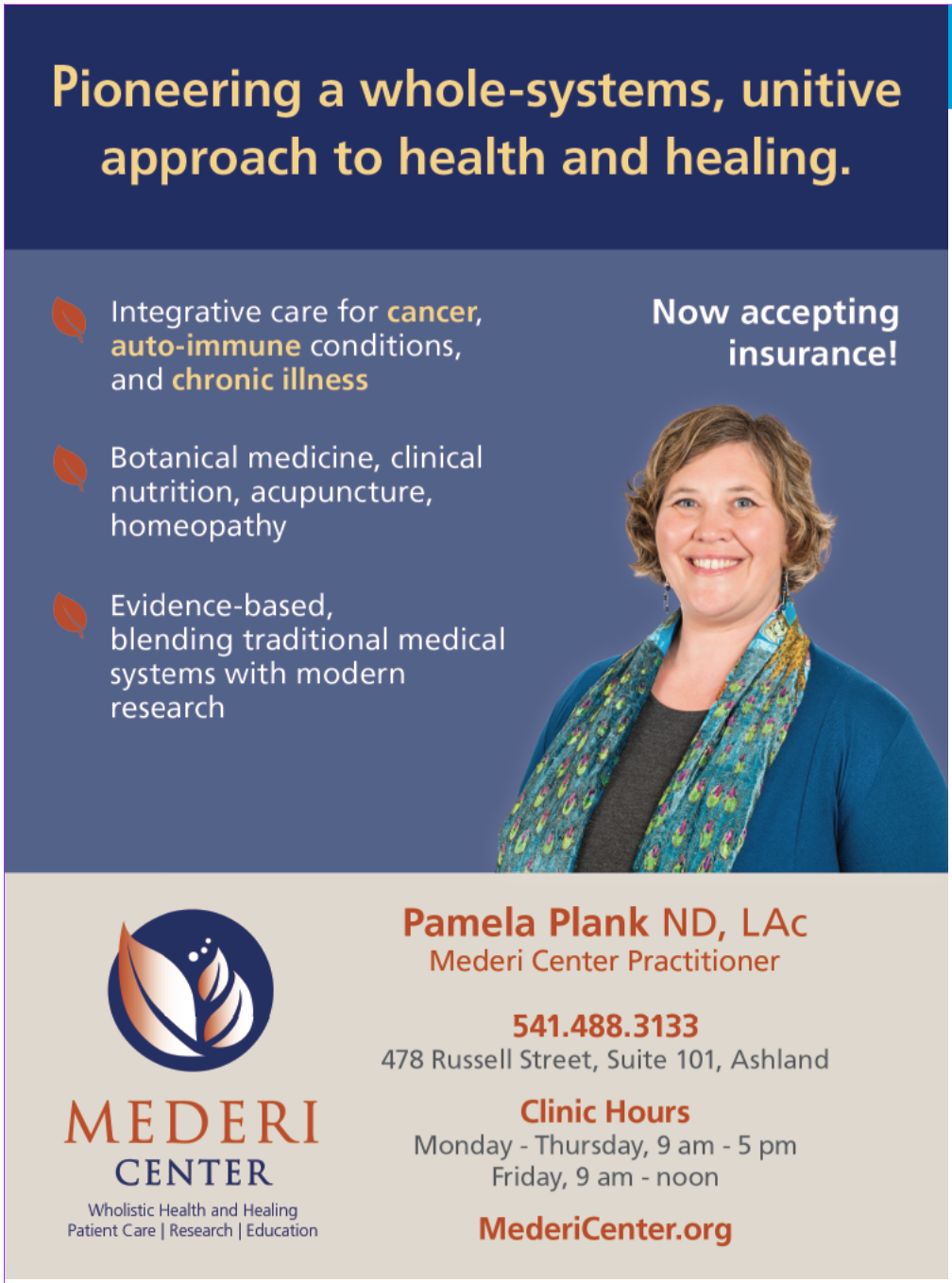 Pioneering a whole-systems, unitive approach to health and healing.

Integrative care for cancer, auto-immune conditions, and chronic illness

Botanical medicine, clinical nutrition, acupuncture, homeopathy

Evidence-based, blending traditional medical systems with modern research

Now accepting insurance!

MEDERI CENTER
Wholistic Health and Healing
Patient Care | Research | Education

Pamela Plank ND, LAc
Mederi Center Practitioner

541.488.3133
478 Russell Street, Suite 101, Ashland

Clinic Hours
Monday - Thursday, 9 am - 5 pm
Friday, 9 am - noon

MederiCenter.org